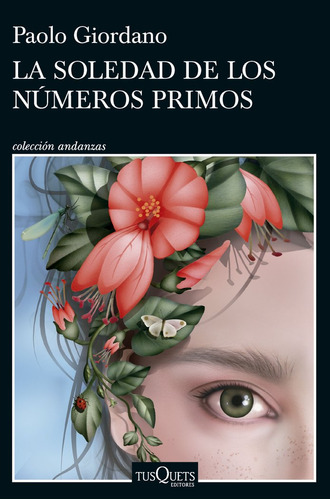 Paolo Giordano
LA SOLEDAD DE LOS NÚMEROS PRIMOS

colección andanzas

TUSQUETS EDITORES